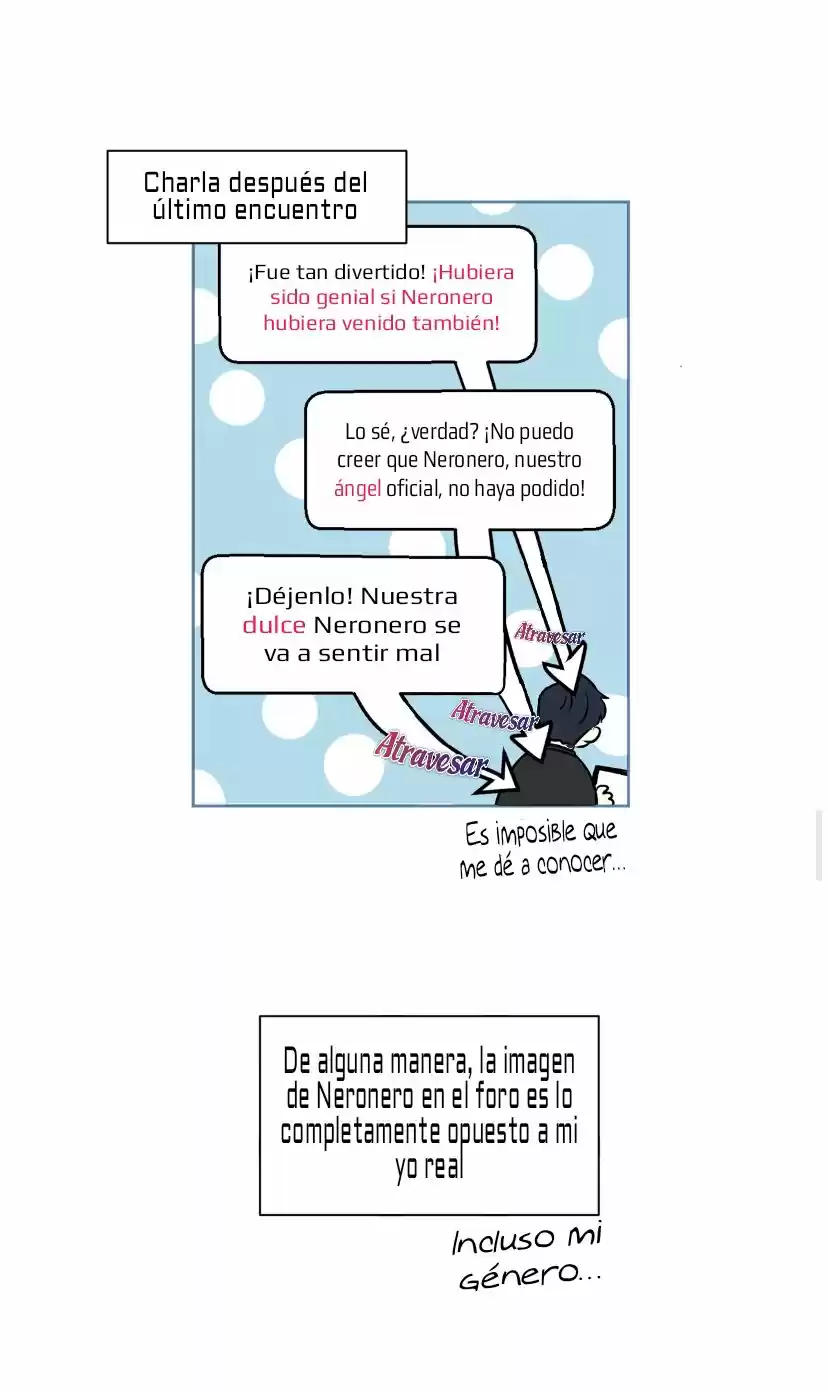 Charla después del último encuentro

¡Fue tan divertido! ¡Hubiera sido genial si Neronero hubiera venido también!

Lo sé, ¿verdad? ¡No puedo creer que Neronero, nuestro ángel oficial, no haya podido!

¡Déjenlo! Nuestra dulce Neronero se va a sentir mal

Atravesar

Atravesar

Atravesar

Es imposible que me dé a conocer...

De alguna manera, la imagen de Neronero en el foro es lo completamente opuesto a mi yo real

Incluso mi género...